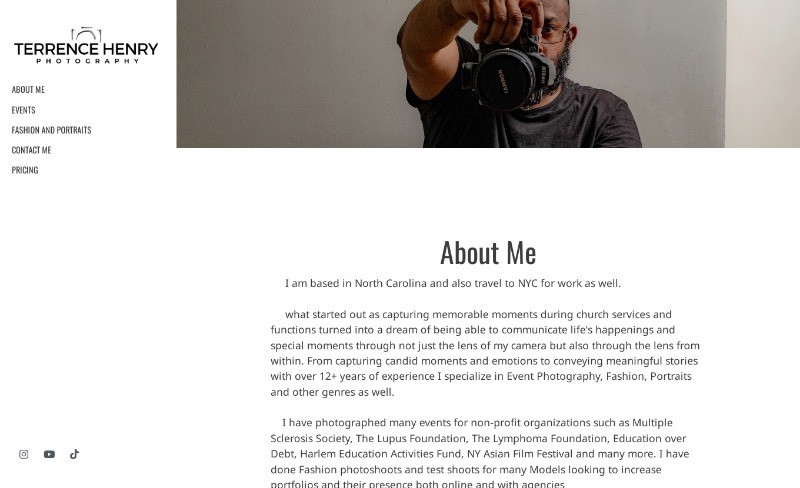 TERRENCE HENRY
PHOTOGRAPHY

ABOUT ME
EVENTS
FASHION AND PORTRAITS
CONTACT ME
PRICING

About Me

I am based in North Carolina and also travel to NYC for work as well.

what started out as capturing memorable moments during church services and functions turned into a dream of being able to communicate life's happenings and special moments through not just the lens of my camera but also through the lens from within. From capturing candid moments and emotions to conveying meaningful stories with over 12+ years of experience I specialize in Event Photography, Fashion, Portraits and other genres as well.

I have photographed many events for non-profit organizations such as Multiple Sclerosis Society, The Lupus Foundation, The Lymphoma Foundation, Education over Debt, Harlem Education Activities Fund, NY Asian Film Festival and many more. I have done Fashion photoshoots and test shoots for many Models looking to increase portfolios and their presence both online and with agencies